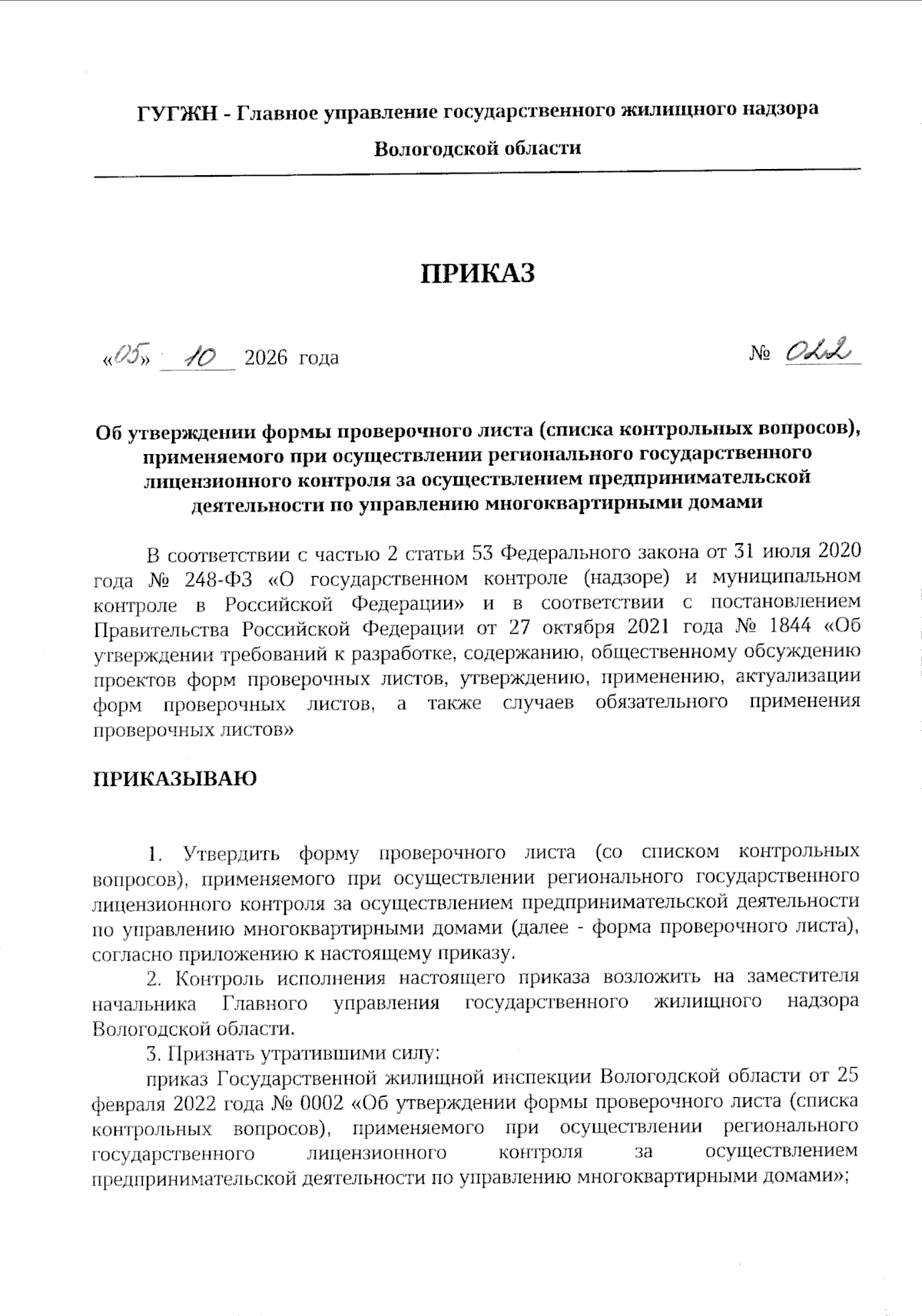 ГУГЖН - Главное управление государственного жилищного надзора

Вологодской области

ПРИКАЗ

«05» 10 2026 года № 022

Об утверждении формы проверочного листа (списка контрольных вопросов), применяемого при осуществлении регионального государственного лицензионного контроля за осуществлением предпринимательской деятельности по управлению многоквартирными домами

В соответствии с частью 2 статьи 53 Федерального закона от 31 июля 2020 года № 248-ФЗ «О государственном контроле (надзоре) и муниципальном контроле в Российской Федерации» и в соответствии с постановлением Правительства Российской Федерации от 27 октября 2021 года № 1844 «Об утверждении требований к разработке, содержанию, общественному обсуждению проектов форм проверочных листов, утверждению, применению, актуализации форм проверочных листов, а также случаев обязательного применения проверочных листов»

ПРИКАЗЫВАЮ

1. Утвердить форму проверочного листа (со списком контрольных вопросов), применяемого при осуществлении регионального государственного лицензионного контроля за осуществлением предпринимательской деятельности по управлению многоквартирными домами (далее - форма проверочного листа), согласно приложению к настоящему приказу.

2. Контроль исполнения настоящего приказа возложить на заместителя начальника Главного управления государственного жилищного надзора Вологодской области.

3. Признать утратившими силу:

приказ Государственной жилищной инспекции Вологодской области от 25 февраля 2022 года № 0002 «Об утверждении формы проверочного листа (списка контрольных вопросов), применяемого при осуществлении регионального государственного лицензионного контроля за осуществлением предпринимательской деятельности по управлению многоквартирными домами»;